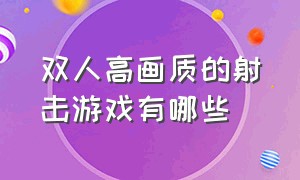 双人高画质的射击游戏有哪些